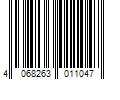 4 068263 011047